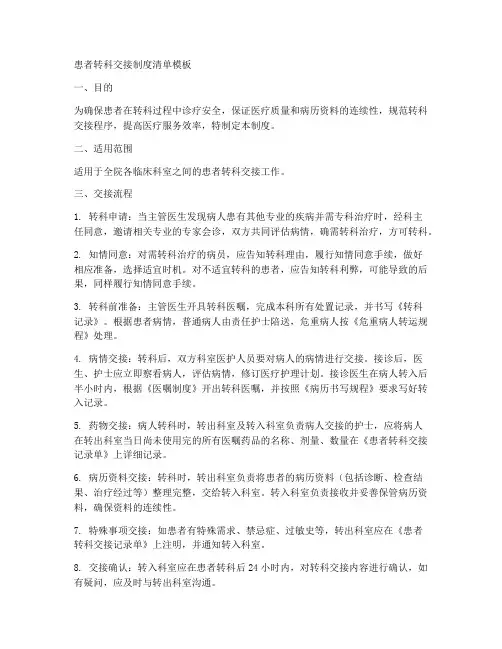 患者转科交接制度清单模板

一、目的

为确保患者在转科过程中诊疗安全，保证医疗质量和病历资料的连续性，规范转科交接程序，提高医疗服务效率，特制定本制度。

二、适用范围

适用于全院各临床科室之间的患者转科交接工作。

三、交接流程

1. 转科申请：当主管医生发现病人患有其他专业的疾病并需专科治疗时，经科主任同意，邀请相关专业的专家会诊，双方共同评估病情，确需转科治疗，方可转科。

2. 知情同意：对需转科治疗的病员，应告知转科理由，履行知情同意手续，做好相应准备，选择适宜时机。对不适宜转科的患者，应告知转科利弊，可能导致的后果，同样履行知情同意手续。

3. 转科前准备：主管医生开具转科医嘱，完成本科所有处置记录，并书写《转科记录》。根据患者病情，普通病人由责任护士陪送，危重病人按《危重病人转运规程》处理。

4. 病情交接：转科后，双方科室医护人员要对病人的病情进行交接。接诊后，医生、护士应立即察看病人，评估病情，修订医疗护理计划。接诊医生在病人转入后半小时内，根据《医嘱制度》开出转科医嘱，并按照《病历书写规程》要求写好转入记录。

5. 药物交接：病人转科时，转出科室及转入科室负责病人交接的护士，应将病人在转出科室当日尚未使用完的所有医嘱药品的名称、剂量、数量在《患者转科交接记录单》上详细记录。

6. 病历资料交接：转科时，转出科室负责将患者的病历资料（包括诊断、检查结果、治疗经过等）整理完整，交给转入科室。转入科室负责接收并妥善保管病历资料，确保资料的连续性。

7. 特殊事项交接：如患者有特殊需求、禁忌症、过敏史等，转出科室应在《患者转科交接记录单》上注明，并通知转入科室。

8. 交接确认：转入科室应在患者转科后 24 小时内，对转科交接内容进行确认，如有疑问，应及时与转出科室沟通。